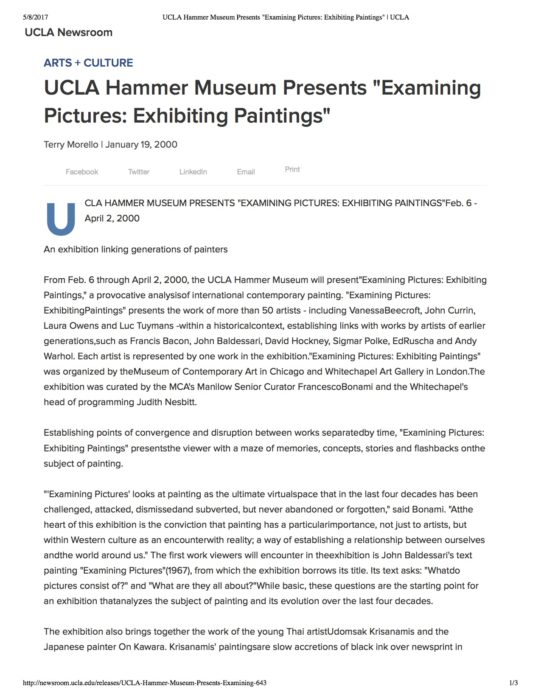 5/8/2017 UCLA Hammer Museum Presents "Examining Pictures: Exhibiting Paintings" | UCLA

UCLA Newsroom

ARTS + CULTURE

UCLA Hammer Museum Presents "Examining Pictures: Exhibiting Paintings"

Terry Morello | January 19, 2000

Facebook Twitter LinkedIn Email Print

UCLA HAMMER MUSEUM PRESENTS "EXAMINING PICTURES: EXHIBITING PAINTINGS"Feb. 6 - April 2, 2000

An exhibition linking generations of painters

From Feb. 6 through April 2, 2000, the UCLA Hammer Museum will present"Examining Pictures: Exhibiting Paintings," a provocative analysisof international contemporary painting. "Examining Pictures: ExhibitingPaintings" presents the work of more than 50 artists - including VanessaBeecroft, John Currin, Laura Owens and Luc Tuymans -within a historicalcontext, establishing links with works by artists of earlier generations,such as Francis Bacon, John Baldessari, David Hockney, Sigmar Polke, EdRuscha and Andy Warhol. Each artist is represented by one work in the exhibition."Examining Pictures: Exhibiting Paintings" was organized by theMuseum of Contemporary Art in Chicago and Whitechapel Art Gallery in London.The exhibition was curated by the MCA's Manilow Senior Curator FrancescoBonami and the Whitechapel's head of programming Judith Nesbitt.

Establishing points of convergence and disruption between works separatedby time, "Examining Pictures: Exhibiting Paintings" presentsthe viewer with a maze of memories, concepts, stories and flashbacks onthe subject of painting.

"'Examining Pictures' looks at painting as the ultimate virtualspace that in the last four decades has been challenged, attacked, dismissedand subverted, but never abandoned or forgotten," said Bonami. "Atthe heart of this exhibition is the conviction that painting has a particularimportance, not just to artists, but within Western culture as an encounterwith reality; a way of establishing a relationship between ourselves andthe world around us." The first work viewers will encounter in theexhibition is John Baldessari's text painting "Examining Pictures"(1967), from which the exhibition borrows its title. Its text asks: "Whatdo pictures consist of?" and "What are they all about?"While basic, these questions are the starting point for an exhibition thatanalyzes the subject of painting and its evolution over the last four decades.

The exhibition also brings together the work of the young Thai artistUdomsak Krisanamis and the Japanese painter On Kawara. Krisanamis' paintingsare slow accretions of black ink over newsprint in

http://newsroom.ucla.edu/releases/UCLA-Hammer-Museum-Presents-Examining-643 1/3